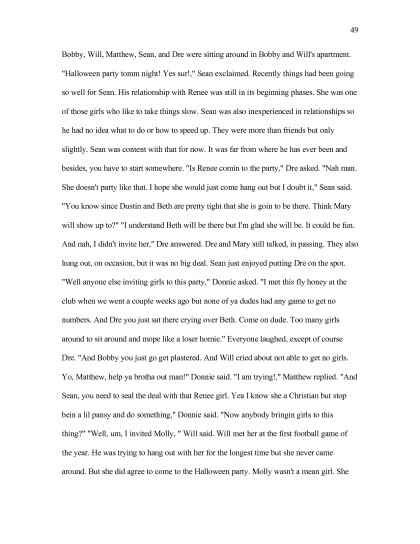 49

Bobby, Will, Matthew, Sean, and Dre were sitting around in Bobby and Will's apartment. "Halloween party tomm night! Yes sur!," Sean exclaimed. Recently things had been going so well for Sean. His relationship with Renee was still in its beginning phases. She was one of those girls who like to take things slow. Sean was also inexperienced in relationships so he had no idea what to do or how to speed up. They were more than friends but only slightly. Sean was content with that for now. It was far from where he has ever been and besides, you have to start somewhere. "Is Renee comin to the party," Dre asked. "Nah man. She doesn't party like that. I hope she would just come hang out but I doubt it," Sean said. "You know since Dustin and Beth are pretty tight that she is goin to be there. Think Mary will show up to?" "I understand Beth will be there but I'm glad she will be. It could be fun. And nah, I didn't invite her," Dre answered. Dre and Mary still talked, in passing. They also hung out, on occasion, but it was no big deal. Sean just enjoyed putting Dre on the spot. "Well anyone else inviting girls to this party," Donnie asked. "I met this fly honey at the club when we went a couple weeks ago but none of ya dudes had any game to get no numbers. And Dre you just sat there crying over Beth. Come on dude. Too many girls around to sit around and mope like a loser homie." Everyone laughed, except of course Dre. "And Bobby you just go get plastered. And Will cried about not able to get no girls. Yo, Matthew, help ya brotha out man!" Donnie said. "I am trying!," Matthew replied. "And Sean, you need to seal the deal with that Renee girl. Yea I know she a Christian but stop bein a lil pansy and do something," Donnie said. "Now anybody bringin girls to this thing?" "Well, um, I invited Molly, " Will said. Will met her at the first football game of the year. He was trying to hang out with her for the longest time but she never came around. But she did agree to come to the Halloween party. Molly wasn't a mean girl. She